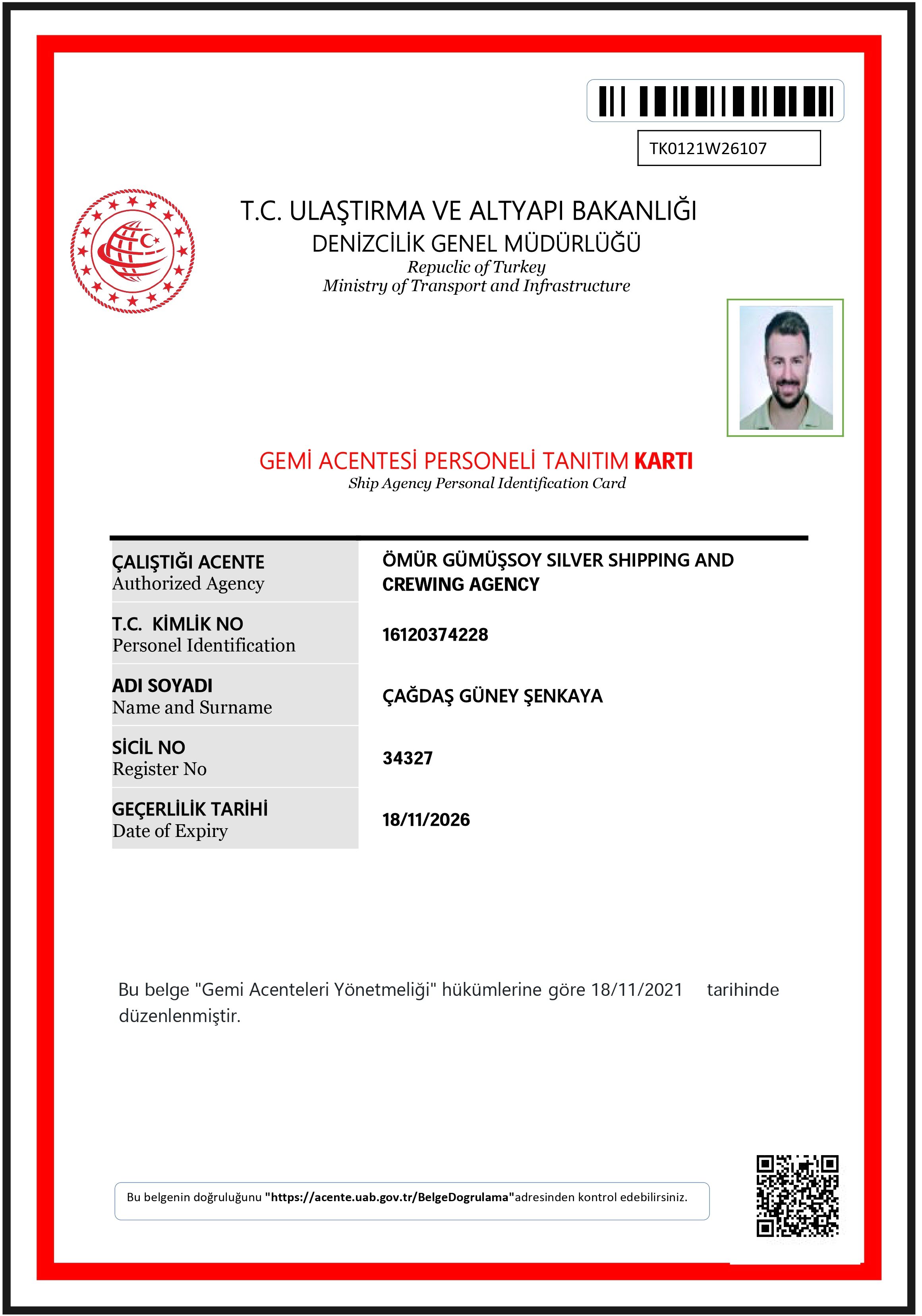 TK0121W26107

T.C. ULAŞTIRMA VE ALTYAPI BAKANLIĞI
DENİZCİLİK GENEL MÜDÜRLÜĞÜ
Repuclic of Turkey
Ministry of Transport and Infrastructure

GEMİ ACENTESİ PERSONELİ TANITIM KARTI
Ship Agency Personal Identification Card

| ÇALIŞTIĞI ACENTE Authorized Agency | ÖMÜR GÜMÜŞSOY SILVER SHIPPING AND CREWING AGENCY |
|---|---|
| T.C. KİMLİK NO Personel Identification | 16120374228 |
| ADI SOYADI Name and Surname | ÇAĞDAŞ GÜNEY ŞENKAYA |
| SİCİL NO Register No | 34327 |
| GEÇERLİLİK TARİHİ Date of Expiry | 18/11/2026 |

Bu belge "Gemi Acenteleri Yönetmeliği" hükümlerine göre 18/11/2021 tarihinde düzenlenmiştir.

Bu belgenin doğruluğunu "https://acente.uab.gov.tr/BelgeDogrulama"adresinden kontrol edebilirsiniz.